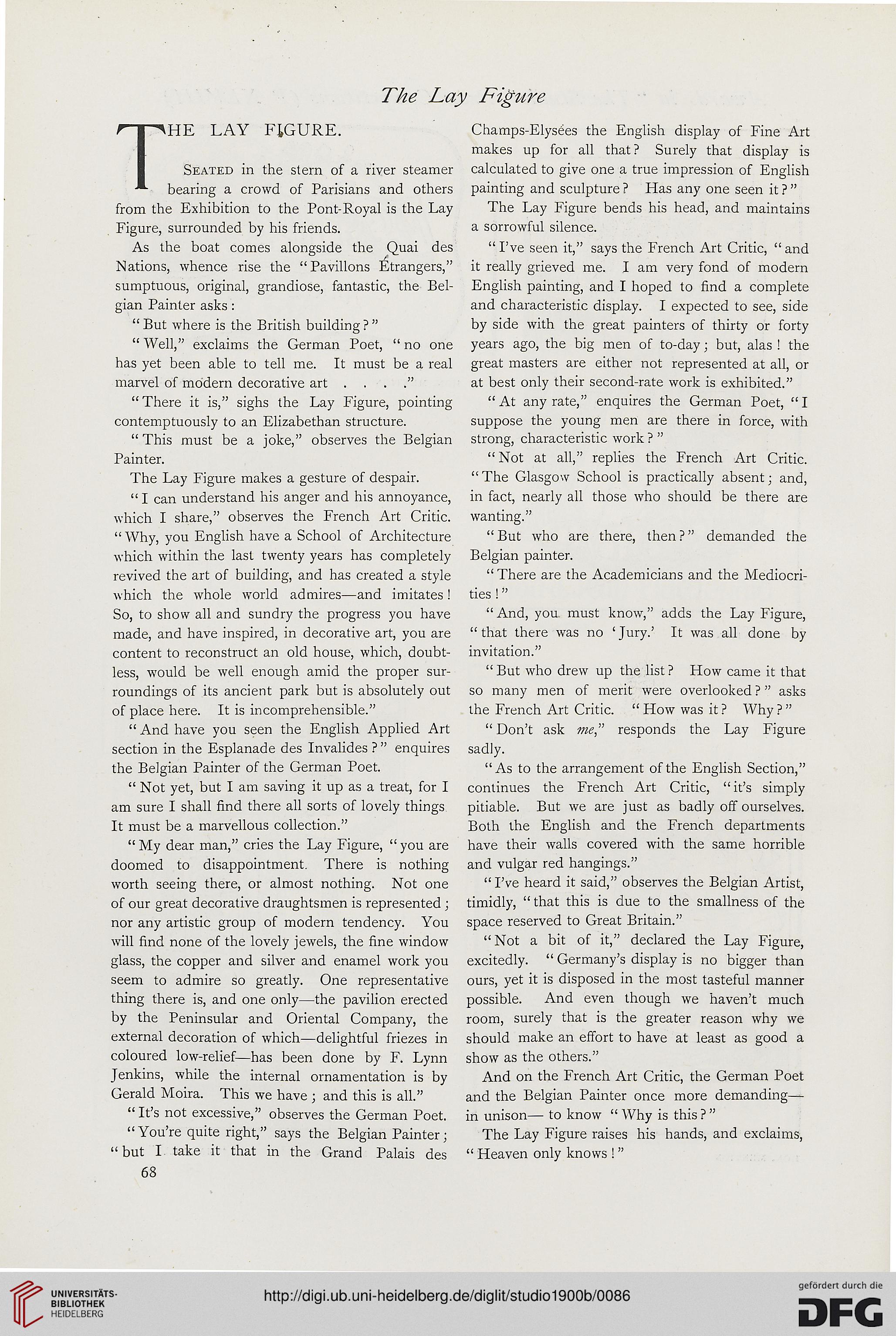 The Lay Figure

THE LAY FIGURE.

Seated in the stern of a river steamer bearing a crowd of Parisians and others from the Exhibition to the Pont-Royal is the Lay Figure, surrounded by his friends.

As the boat comes alongside the Quai des Nations, whence rise the "Pavillons Étrangers," sumptuous, original, grandiose, fantastic, the Belgian Painter asks:

"But where is the British building?"

"Well," exclaims the German Poet, "no one has yet been able to tell me. It must be a real marvel of modern decorative art . . . ."

"There it is," sighs the Lay Figure, pointing contemptuously to an Elizabethan structure.

"This must be a joke," observes the Belgian Painter.

The Lay Figure makes a gesture of despair.

"I can understand his anger and his annoyance, which I share," observes the French Art Critic. "Why, you English have a School of Architecture which within the last twenty years has completely revived the art of building, and has created a style which the whole world admires—and imitates! So, to show all and sundry the progress you have made, and have inspired, in decorative art, you are content to reconstruct an old house, which, doubtless, would be well enough amid the proper surroundings of its ancient park but is absolutely out of place here. It is incomprehensible."

"And have you seen the English Applied Art section in the Esplanade des Invalides?" enquires the Belgian Painter of the German Poet.

"Not yet, but I am saving it up as a treat, for I am sure I shall find there all sorts of lovely things It must be a marvellous collection."

"My dear man," cries the Lay Figure, "you are doomed to disappointment. There is nothing worth seeing there, or almost nothing. Not one of our great decorative draughtsmen is represented; nor any artistic group of modern tendency. You will find none of the lovely jewels, the fine window glass, the copper and silver and enamel work you seem to admire so greatly. One representative thing there is, and one only—the pavilion erected by the Peninsular and Oriental Company, the external decoration of which—delightful friezes in coloured low-relief—has been done by F. Lynn Jenkins, while the internal ornamentation is by Gerald Moira. This we have; and this is all."

"It's not excessive," observes the German Poet.

"You're quite right," says the Belgian Painter; "but I take it that in the Grand Palais des Champs-Elysées the English display of Fine Art makes up for all that? Surely that display is calculated to give one a true impression of English painting and sculpture? Has any one seen it?"

The Lay Figure bends his head, and maintains a sorrowful silence.

"I've seen it," says the French Art Critic, "and it really grieved me. I am very fond of modern English painting, and I hoped to find a complete and characteristic display. I expected to see, side by side with the great painters of thirty or forty years ago, the big men of to-day; but, alas! the great masters are either not represented at all, or at best only their second-rate work is exhibited."

"At any rate," enquires the German Poet, "I suppose the young men are there in force, with strong, characteristic work?"

"Not at all," replies the French Art Critic. "The Glasgow School is practically absent; and, in fact, nearly all those who should be there are wanting."

"But who are there, then?" demanded the Belgian painter.

"There are the Academicians and the Mediocrities!"

"And, you must know," adds the Lay Figure, "that there was no 'Jury.' It was all done by invitation."

"But who drew up the list? How came it that so many men of merit were overlooked?" asks the French Art Critic. "How was it? Why?"

"Don't ask me," responds the Lay Figure sadly.

"As to the arrangement of the English Section," continues the French Art Critic, "it's simply pitiable. But we are just as badly off ourselves. Both the English and the French departments have their walls covered with the same horrible and vulgar red hangings."

"I've heard it said," observes the Belgian Artist, timidly, "that this is due to the smallness of the space reserved to Great Britain."

"Not a bit of it," declared the Lay Figure, excitedly. "Germany's display is no bigger than ours, yet it is disposed in the most tasteful manner possible. And even though we haven't much room, surely that is the greater reason why we should make an effort to have at least as good a show as the others."

And on the French Art Critic, the German Poet and the Belgian Painter once more demanding—in unison— to know "Why is this?"

The Lay Figure raises his hands, and exclaims, "Heaven only knows!"

68

UNIVERSITÄTS-BIBLIOTHEK HEIDELBERG

http://digi.ub.uni-heidelberg.de/diglit/studio1900b/0086

gefördert durch die DFG